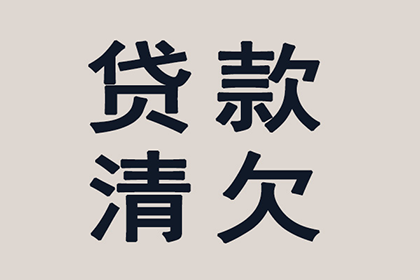 贷款
清欠